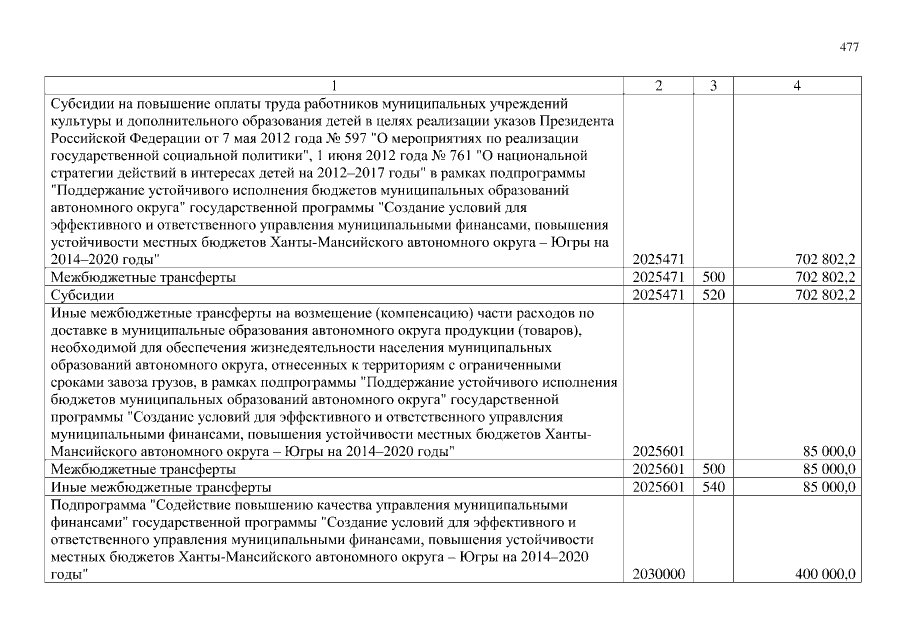 477

| 1 | 2 | 3 | 4 |
|---|---|---|---|
| Субсидии на повышение оплаты труда работников муниципальных учреждений культуры и дополнительного образования детей в целях реализации указов Президента Российской Федерации от 7 мая 2012 года № 597 "О мероприятиях по реализации государственной социальной политики", 1 июня 2012 года № 761 "О национальной стратегии действий в интересах детей на 2012–2017 годы" в рамках подпрограммы "Поддержание устойчивого исполнения бюджетов муниципальных образований автономного округа" государственной программы "Создание условий для эффективного и ответственного управления муниципальными финансами, повышения устойчивости местных бюджетов Ханты-Мансийского автономного округа – Югры на 2014–2020 годы" | 2025471 | | 702 802,2 |
| Межбюджетные трансферты | 2025471 | 500 | 702 802,2 |
| Субсидии | 2025471 | 520 | 702 802,2 |
| Иные межбюджетные трансферты на возмещение (компенсацию) части расходов по доставке в муниципальные образования автономного округа продукции (товаров), необходимой для обеспечения жизнедеятельности населения муниципальных образований автономного округа, отнесенных к территориям с ограниченными сроками завоза грузов, в рамках подпрограммы "Поддержание устойчивого исполнения бюджетов муниципальных образований автономного округа" государственной программы "Создание условий для эффективного и ответственного управления муниципальными финансами, повышения устойчивости местных бюджетов Ханты-Мансийского автономного округа – Югры на 2014–2020 годы" | 2025601 | | 85 000,0 |
| Межбюджетные трансферты | 2025601 | 500 | 85 000,0 |
| Иные межбюджетные трансферты | 2025601 | 540 | 85 000,0 |
| Подпрограмма "Содействие повышению качества управления муниципальными финансами" государственной программы "Создание условий для эффективного и ответственного управления муниципальными финансами, повышения устойчивости местных бюджетов Ханты-Мансийского автономного округа – Югры на 2014–2020 годы" | 2030000 | | 400 000,0 |